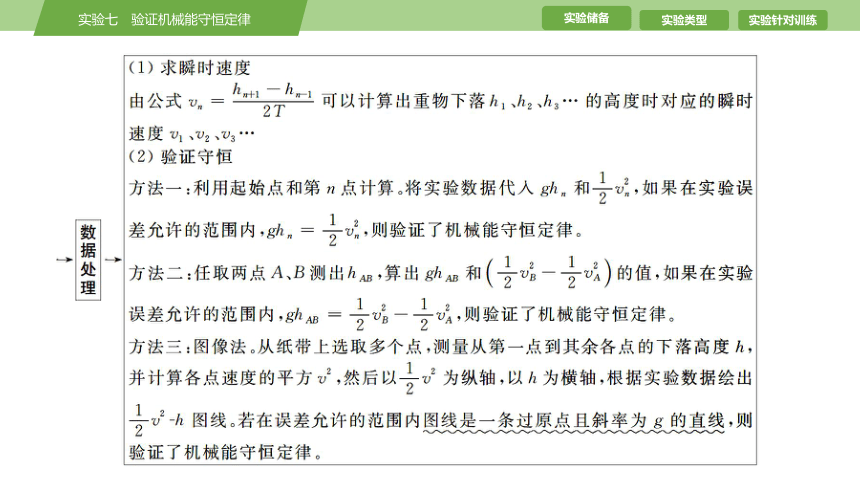 实验七　验证机械能守恒定律

实验储备　实验类型　实验针对训练

数据处理

(1) 求瞬时速度
由公式 $v_n=\frac{h_{n+1}-h_{n-1}}{2T}$ 可以计算出重物下落 $h_1$、$h_2$、$h_3$… 的高度时对应的瞬时速度 $v_1$、$v_2$、$v_3$…
(2) 验证守恒
方法一：利用起始点和第 $n$ 点计算。将实验数据代入 $gh_n$ 和 $\frac{1}{2}v_n^2$，如果在实验误差允许的范围内，$gh_n=\frac{1}{2}v_n^2$，则验证了机械能守恒定律。
方法二：任取两点 $A$、$B$ 测出 $h_{AB}$，算出 $gh_{AB}$ 和 $\left(\frac{1}{2}v_B^2-\frac{1}{2}v_A^2\right)$ 的值，如果在实验误差允许的范围内，$gh_{AB}=\frac{1}{2}v_B^2-\frac{1}{2}v_A^2$，则验证了机械能守恒定律。
方法三：图像法。从纸带上选取多个点，测量从第一点到其余各点的下落高度 $h$，并计算各点速度的平方 $v^2$，然后以 $\frac{1}{2}v^2$ 为纵轴，以 $h$ 为横轴，根据实验数据绘出 $\frac{1}{2}v^2$-$h$ 图线。若在误差允许的范围内图线是一条过原点且斜率为 $g$ 的直线，则验证了机械能守恒定律。